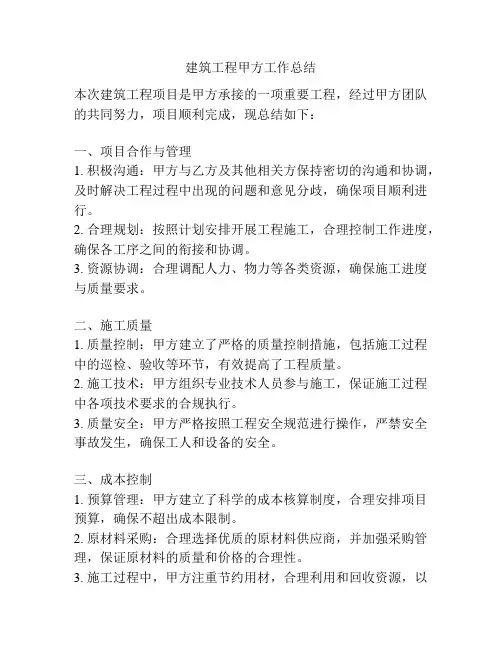 建筑工程甲方工作总结

本次建筑工程项目是甲方承接的一项重要工程，经过甲方团队的共同努力，项目顺利完成，现总结如下：

一、项目合作与管理
1. 积极沟通：甲方与乙方及其他相关方保持密切的沟通和协调，及时解决工程过程中出现的问题和意见分歧，确保项目顺利进行。
2. 合理规划：按照计划安排开展工程施工，合理控制工作进度，确保各工序之间的衔接和协调。
3. 资源协调：合理调配人力、物力等各类资源，确保施工进度与质量要求。

二、施工质量
1. 质量控制：甲方建立了严格的质量控制措施，包括施工过程中的巡检、验收等环节，有效提高了工程质量。
2. 施工技术：甲方组织专业技术人员参与施工，保证施工过程中各项技术要求的合规执行。
3. 质量安全：甲方严格按照工程安全规范进行操作，严禁安全事故发生，确保工人和设备的安全。

三、成本控制
1. 预算管理：甲方建立了科学的成本核算制度，合理安排项目预算，确保不超出成本限制。
2. 原材料采购：合理选择优质的原材料供应商，并加强采购管理，保证原材料的质量和价格的合理性。
3. 施工过程中，甲方注重节约用材，合理利用和回收资源，以